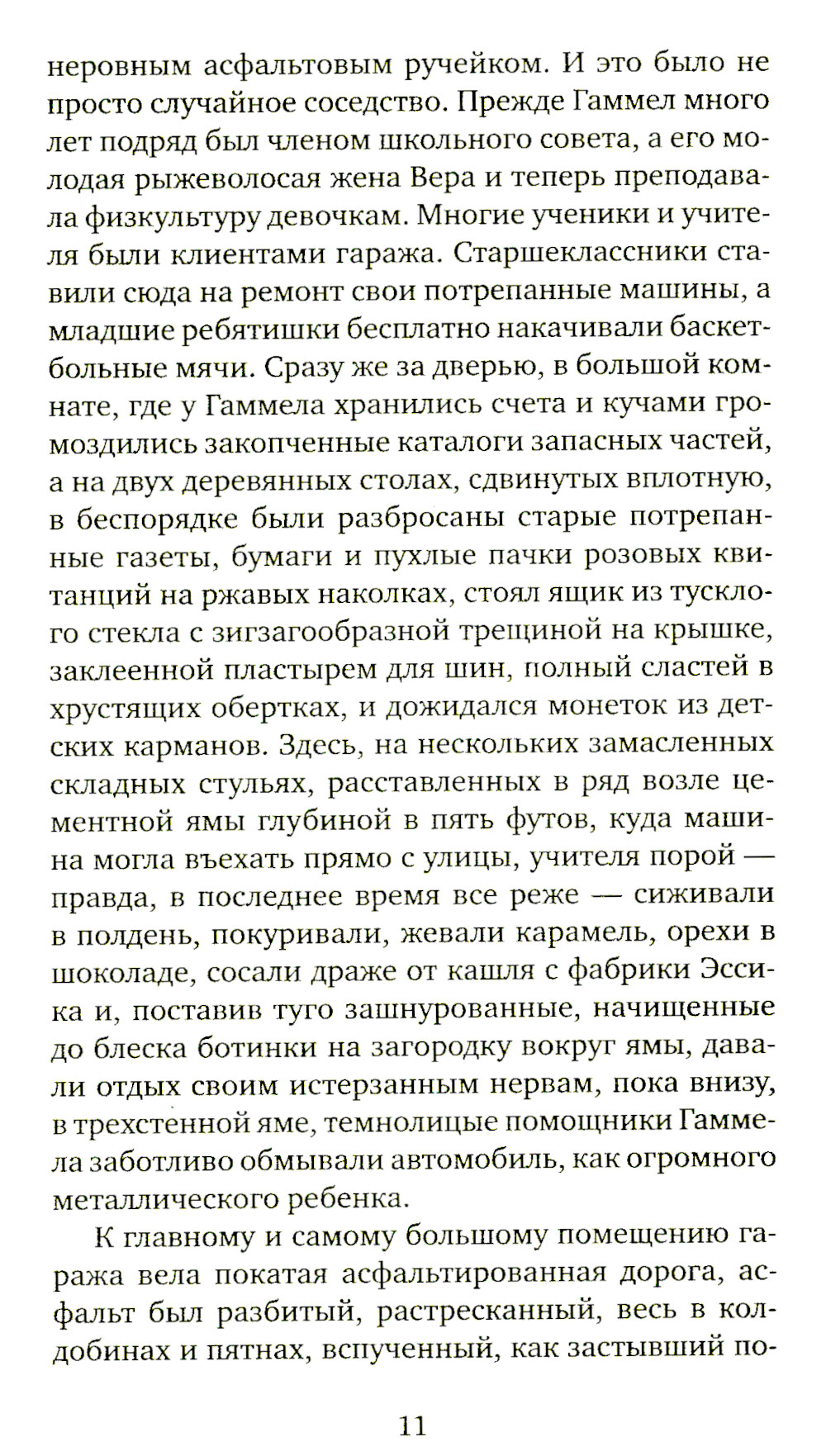 неровным асфальтовым ручейком. И это было не просто случайное соседство. Прежде Гаммел много лет подряд был членом школьного совета, а его молодая рыжеволосая жена Вера и теперь преподавала физкультуру девочкам. Многие ученики и учителя были клиентами гаража. Старшеклассники ставили сюда на ремонт свои потрепанные машины, а младшие ребятишки бесплатно накачивали баскетбольные мячи. Сразу же за дверью, в большой комнате, где у Гаммела хранились счета и кучами громоздились закопченные каталоги запасных частей, а на двух деревянных столах, сдвинутых вплотную, в беспорядке были разбросаны старые потрепанные газеты, бумаги и пухлые пачки розовых квитанций на ржавых наколках, стоял ящик из тусклого стекла с зигзагообразной трещиной на крышке, заклеенной пластырем для шин, полный сластей в хрустящих обертках, и дожидался монеток из детских карманов. Здесь, на нескольких замасленных складных стульях, расставленных в ряд возле цементной ямы глубиной в пять футов, куда машина могла въехать прямо с улицы, учителя порой — правда, в последнее время все реже — сиживали в полдень, покуривали, жевали карамель, орехи в шоколаде, сосали драже от кашля с фабрики Эссика и, поставив туго зашнурованные, начищенные до блеска ботинки на загородку вокруг ямы, давали отдых своим истерзанным нервам, пока внизу, в трехстенной яме, темнолицые помощники Гаммела заботливо обмывали автомобиль, как огромного металлического ребенка.

К главному и самому большому помещению гаража вела покатая асфальтированная дорога, асфальт был разбитый, растресканный, весь в колдобинах и пятнах, вспученный, как застывший по-

11